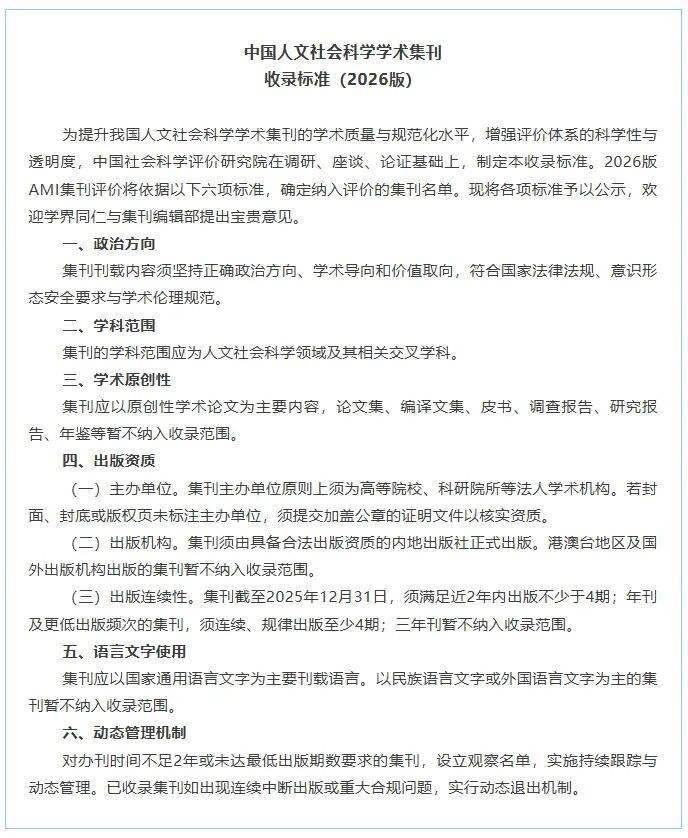 中国人文社会科学学术集刊
收录标准（2026版）

为提升我国人文社会科学学术集刊的学术质量与规范化水平，增强评价体系的科学性与透明度，中国社会科学评价研究院在调研、座谈、论证基础上，制定本收录标准。2026版AMI集刊评价将依据以下六项标准，确定纳入评价的集刊名单。现将各项标准予以公示，欢迎学界同仁与集刊编辑部提出宝贵意见。

一、政治方向

集刊刊载内容须坚持正确政治方向、学术导向和价值取向，符合国家法律法规、意识形态安全要求与学术伦理规范。

二、学科范围

集刊的学科范围应为人文社会科学领域及其相关交叉学科。

三、学术原创性

集刊应以原创性学术论文为主要内容，论文集、编译文集、皮书、调查报告、研究报告、年鉴等暂不纳入收录范围。

四、出版资质

（一）主办单位。集刊主办单位原则上须为高等院校、科研院所等法人学术机构。若封面、封底或版权页未标注主办单位，须提交加盖公章的证明文件以核实资质。

（二）出版机构。集刊须由具备合法出版资质的内地出版社正式出版。港澳台地区及国外出版机构出版的集刊暂不纳入收录范围。

（三）出版连续性。集刊截至2025年12月31日，须满足近2年内出版不少于4期；年刊及更低出版频次的集刊，须连续、规律出版至少4期；三年刊暂不纳入收录范围。

五、语言文字使用

集刊应以国家通用语言文字为主要刊载语言。以民族语言文字或外国语言文字为主的集刊暂不纳入收录范围。

六、动态管理机制

对办刊时间不足2年或未达最低出版期数要求的集刊，设立观察名单，实施持续跟踪与动态管理。已收录集刊如出现连续中断出版或重大合规问题，实行动态退出机制。